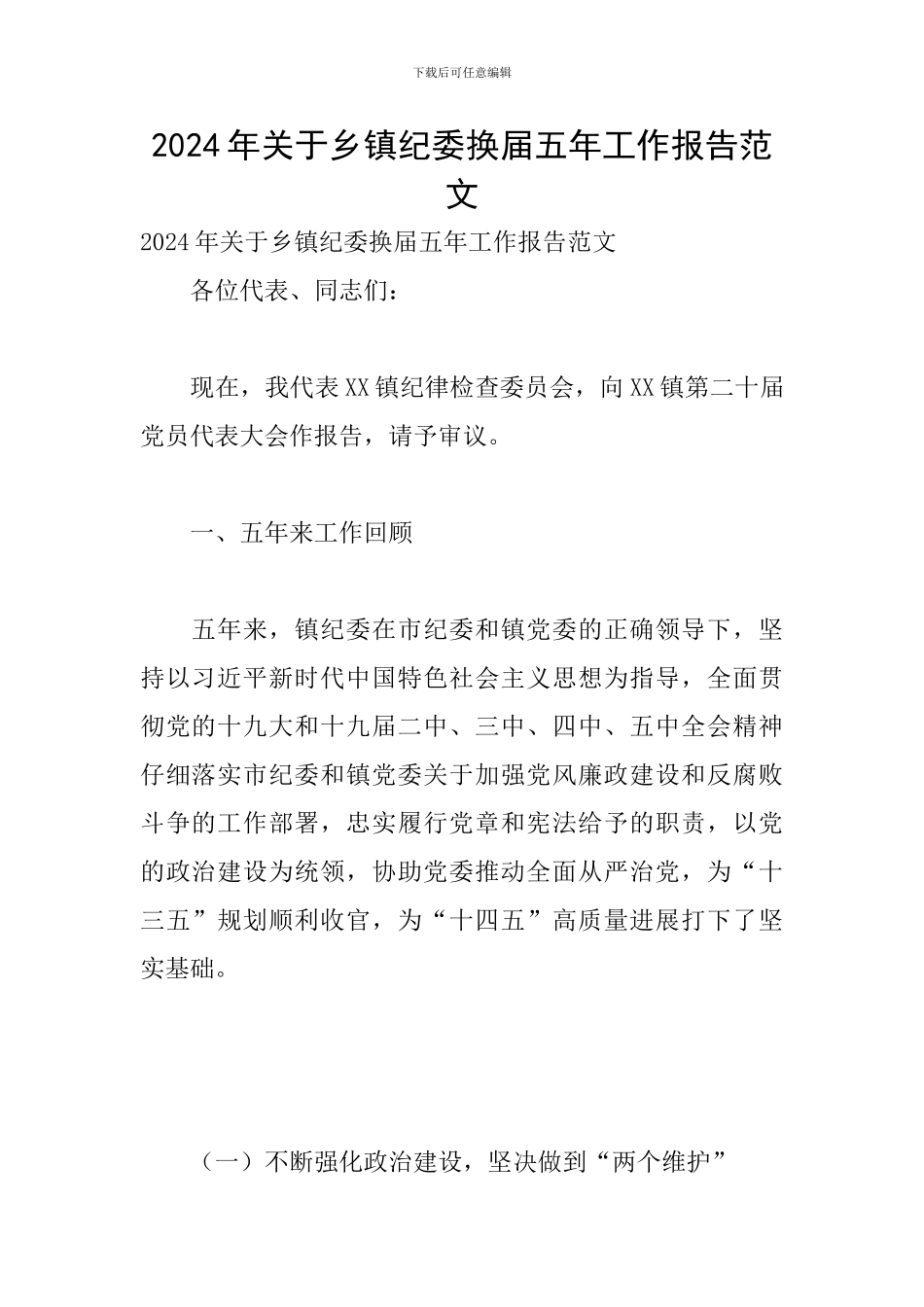 下载后可任意编辑

2024年关于乡镇纪委换届五年工作报告范文

2024年关于乡镇纪委换届五年工作报告范文

各位代表、同志们：

现在，我代表XX镇纪律检查委员会，向XX镇第二十届党员代表大会作报告，请予审议。

一、五年来工作回顾

五年来，镇纪委在市纪委和镇党委的正确领导下，坚持以习近平新时代中国特色社会主义思想为指导，全面贯彻党的十九大和十九届二中、三中、四中、五中全会精神仔细落实市纪委和镇党委关于加强党风廉政建设和反腐败斗争的工作部署，忠实履行党章和宪法给予的职责，以党的政治建设为统领，协助党委推动全面从严治党，为“十三五”规划顺利收官，为“十四五”高质量进展打下了坚实基础。

（一）不断强化政治建设，坚决做到“两个维护”